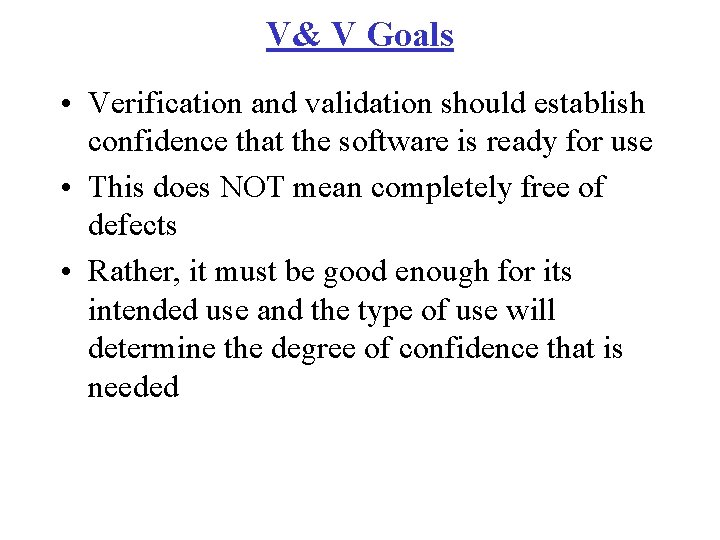 V& V Goals

• Verification and validation should establish confidence that the software is ready for use
• This does NOT mean completely free of defects
• Rather, it must be good enough for its intended use and the type of use will determine the degree of confidence that is needed